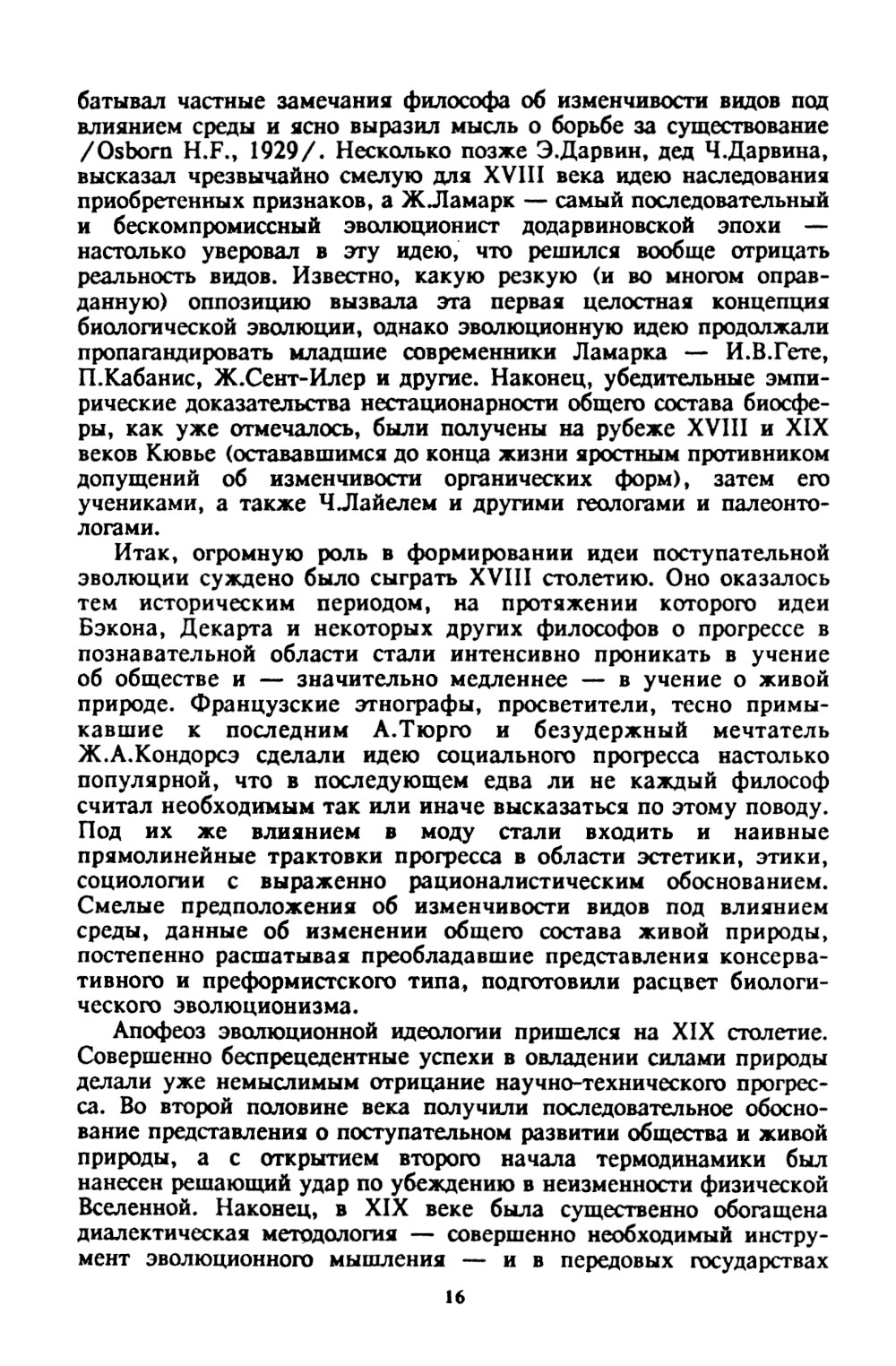 батывал частные замечания философа об изменчивости видов под влиянием среды и ясно выразил мысль о борьбе за существование /Osborn H.F., 1929/. Несколько позже Э.Дарвин, дед Ч.Дарвина, высказал чрезвычайно смелую для XVIII века идею наследования приобретенных признаков, а Ж.Ламарк — самый последовательный и бескомпромиссный эволюционист додарвиновской эпохи — настолько уверовал в эту идею, что решился вообще отрицать реальность видов. Известно, какую резкую (и во многом оправданную) оппозицию вызвала эта первая целостная концепция биологической эволюции, однако эволюционную идею продолжали пропагандировать младшие современники Ламарка — И.В.Гете, П.Кабанис, Ж.Сент-Илер и другие. Наконец, убедительные эмпирические доказательства нестационарности общего состава биосферы, как уже отмечалось, были получены на рубеже XVIII и XIX веков Кювье (остававшимся до конца жизни яростным противником допущений об изменчивости органических форм), затем его учениками, а также Ч.Лайелем и другими геологами и палеонтологами.

Итак, огромную роль в формировании идеи поступательной эволюции суждено было сыграть XVIII столетию. Оно оказалось тем историческим периодом, на протяжении которого идеи Бэкона, Декарта и некоторых других философов о прогрессе в познавательной области стали интенсивно проникать в учение об обществе и — значительно медленнее — в учение о живой природе. Французские этнографы, просветители, тесно примыкавшие к последним А.Тюрго и безудержный мечтатель Ж.А.Кондорсэ сделали идею социального прогресса настолько популярной, что в последующем едва ли не каждый философ считал необходимым так или иначе высказаться по этому поводу. Под их же влиянием в моду стали входить и наивные прямолинейные трактовки прогресса в области эстетики, этики, социологии с выраженно рационалистическим обоснованием. Смелые предположения об изменчивости видов под влиянием среды, данные об изменении общего состава живой природы, постепенно расшатывая преобладавшие представления консервативного и преформистского типа, подготовили расцвет биологического эволюционизма.

Апофеоз эволюционной идеологии пришелся на XIX столетие. Совершенно беспрецедентные успехи в овладении силами природы делали уже немыслимым отрицание научно-технического прогресса. Во второй половине века получили последовательное обоснование представления о поступательном развитии общества и живой природы, а с открытием второго начала термодинамики был нанесен решающий удар по убеждению в неизменности физической Вселенной. Наконец, в XIX веке была существенно обогащена диалектическая методология — совершенно необходимый инструмент эволюционного мышления — и в передовых государствах

16